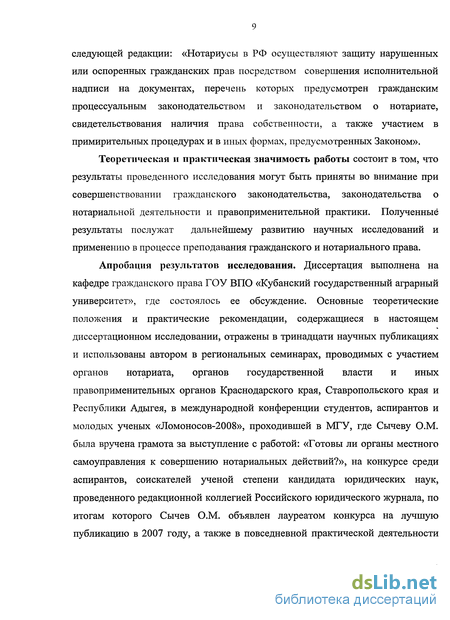 9

следующей редакции: «Нотариусы в РФ осуществляют защиту нарушенных или оспоренных гражданских прав посредством совершения исполнительной надписи на документах, перечень которых предусмотрен гражданским процессуальным законодательством и законодательством о нотариате, свидетельствования наличия права собственности, а также участием в примирительных процедурах и в иных формах, предусмотренных Законом».

Теоретическая и практическая значимость работы состоит в том, что результаты проведенного исследования могут быть приняты во внимание при совершенствовании гражданского законодательства, законодательства о нотариальной деятельности и правоприменительной практики. Полученные результаты послужат дальнейшему развитию научных исследований и применению в процессе преподавания гражданского и нотариального права.

Апробация результатов исследования. Диссертация выполнена на кафедре гражданского права ГОУ ВПО «Кубанский государственный аграрный университет», где состоялось ее обсуждение. Основные теоретические положения и практические рекомендации, содержащиеся в настоящем диссертационном исследовании, отражены в тринадцати научных публикациях и использованы автором в региональных семинарах, проводимых с участием органов нотариата, органов государственной власти и иных правоприменительных органов Краснодарского края, Ставропольского края и Республики Адыгея, в международной конференции студентов, аспирантов и молодых ученых «Ломоносов-2008», проходившей в МГУ, где Сычеву О.М. была вручена грамота за выступление с работой: «Готовы ли органы местного самоуправления к совершению нотариальных действий?», на конкурсе среди аспирантов, соискателей ученой степени кандидата юридических наук, проведенного редакционной коллегией Российского юридического журнала, по итогам которого Сычев О.М. объявлен лауреатом конкурса на лучшую публикацию в 2007 году, а также в повседневной практической деятельности

dsLib.net
библиотека диссертаций